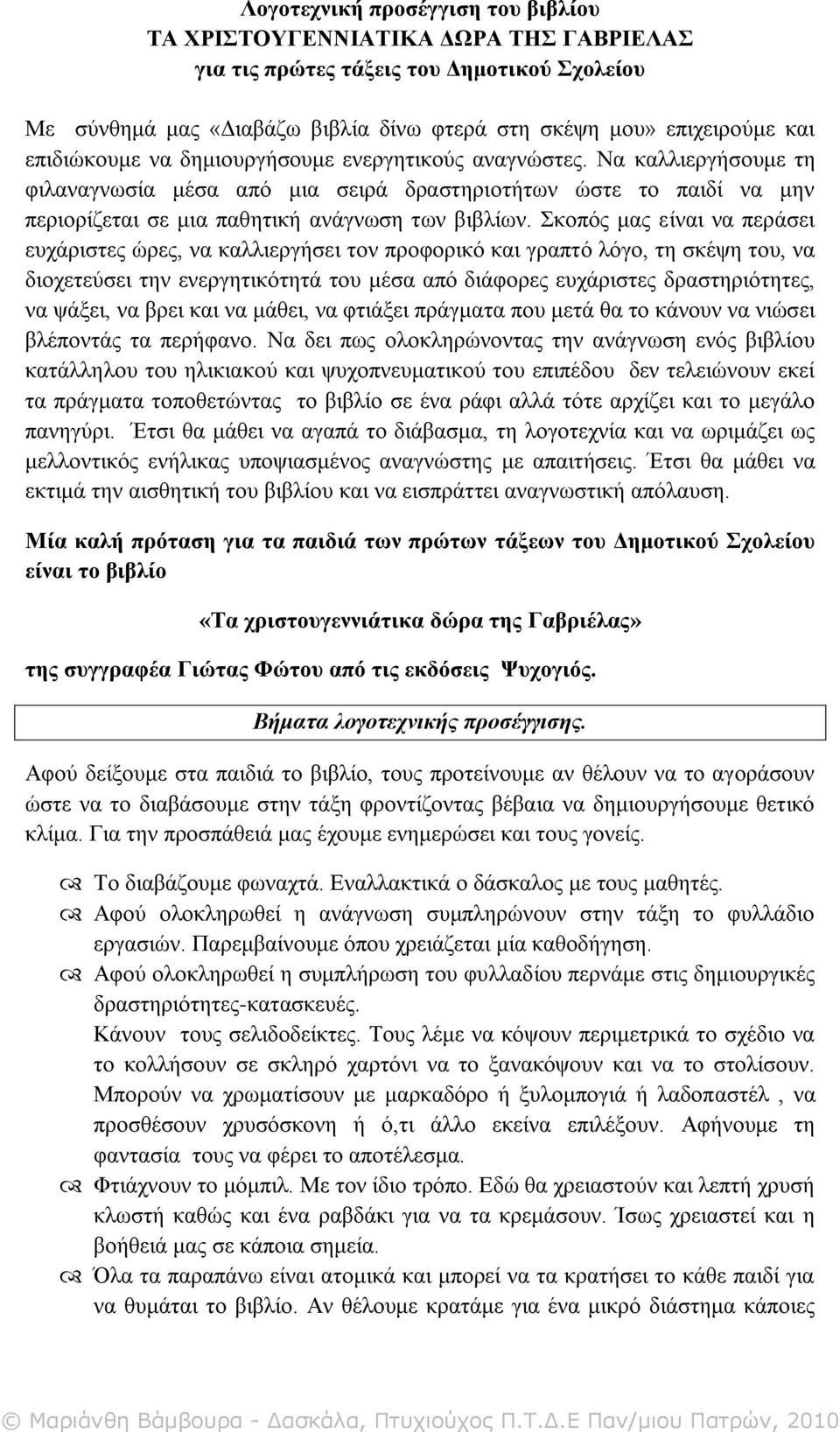 Λογοτεχνική προσέγγιση του βιβλίου
ΤΑ ΧΡΙΣΤΟΥΓΕΝΝΙΑΤΙΚΑ ΔΩΡΑ ΤΗΣ ΓΑΒΡΙΕΛΑΣ
για τις πρώτες τάξεις του Δημοτικού Σχολείου

Με σύνθημά μας «Διαβάζω βιβλία δίνω φτερά στη σκέψη μου» επιχειρούμε και επιδιώκουμε να δημιουργήσουμε ενεργητικούς αναγνώστες. Να καλλιεργήσουμε τη φιλαναγνωσία μέσα από μια σειρά δραστηριοτήτων ώστε το παιδί να μην περιορίζεται σε μια παθητική ανάγνωση των βιβλίων. Σκοπός μας είναι να περάσει ευχάριστες ώρες, να καλλιεργήσει τον προφορικό και γραπτό λόγο, τη σκέψη του, να διοχετεύσει την ενεργητικότητά του μέσα από διάφορες ευχάριστες δραστηριότητες, να ψάξει, να βρει και να μάθει, να φτιάξει πράγματα που μετά θα το κάνουν να νιώσει βλέποντάς τα περήφανο. Να δει πως ολοκληρώνοντας την ανάγνωση ενός βιβλίου κατάλληλου του ηλικιακού και ψυχοπνευματικού του επιπέδου δεν τελειώνουν εκεί τα πράγματα τοποθετώντας το βιβλίο σε ένα ράφι αλλά τότε αρχίζει και το μεγάλο πανηγύρι. Έτσι θα μάθει να αγαπά το διάβασμα, τη λογοτεχνία και να ωριμάζει ως μελλοντικός ενήλικας υποψιασμένος αναγνώστης με απαιτήσεις. Έτσι θα μάθει να εκτιμά την αισθητική του βιβλίου και να εισπράττει αναγνωστική απόλαυση.

Μία καλή πρόταση για τα παιδιά των πρώτων τάξεων του Δημοτικού Σχολείου είναι το βιβλίο

«Τα χριστουγεννιάτικα δώρα της Γαβριέλας»

της συγγραφέα Γιώτας Φώτου από τις εκδόσεις Ψυχογιός.

Βήματα λογοτεχνικής προσέγγισης.

Αφού δείξουμε στα παιδιά το βιβλίο, τους προτείνουμε αν θέλουν να το αγοράσουν ώστε να το διαβάσουμε στην τάξη φροντίζοντας βέβαια να δημιουργήσουμε θετικό κλίμα. Για την προσπάθειά μας έχουμε ενημερώσει και τους γονείς.

Το διαβάζουμε φωναχτά. Εναλλακτικά ο δάσκαλος με τους μαθητές.
Αφού ολοκληρωθεί η ανάγνωση συμπληρώνουν στην τάξη το φυλλάδιο εργασιών. Παρεμβαίνουμε όπου χρειάζεται μία καθοδήγηση.
Αφού ολοκληρωθεί η συμπλήρωση του φυλλαδίου περνάμε στις δημιουργικές δραστηριότητες-κατασκευές.
Κάνουν τους σελιδοδείκτες. Τους λέμε να κόψουν περιμετρικά το σχέδιο να το κολλήσουν σε σκληρό χαρτόνι να το ξανακόψουν και να το στολίσουν. Μπορούν να χρωματίσουν με μαρκαδόρο ή ξυλομπογιά ή λαδοπαστέλ , να προσθέσουν χρυσόσκονη ή ό,τι άλλο εκείνα επιλέξουν. Αφήνουμε τη φαντασία τους να φέρει το αποτέλεσμα.
Φτιάχνουν το μόμπιλ. Με τον ίδιο τρόπο. Εδώ θα χρειαστούν και λεπτή χρυσή κλωστή καθώς και ένα ραβδάκι για να τα κρεμάσουν. Ίσως χρειαστεί και η βοήθειά μας σε κάποια σημεία.
Όλα τα παραπάνω είναι ατομικά και μπορεί να τα κρατήσει το κάθε παιδί για να θυμάται το βιβλίο. Αν θέλουμε κρατάμε για ένα μικρό διάστημα κάποιες

© Μαριάνθη Βάμβουρα - Δασκάλα, Πτυχιούχος Π.Τ.Δ.Ε Παν/μιου Πατρών, 2010